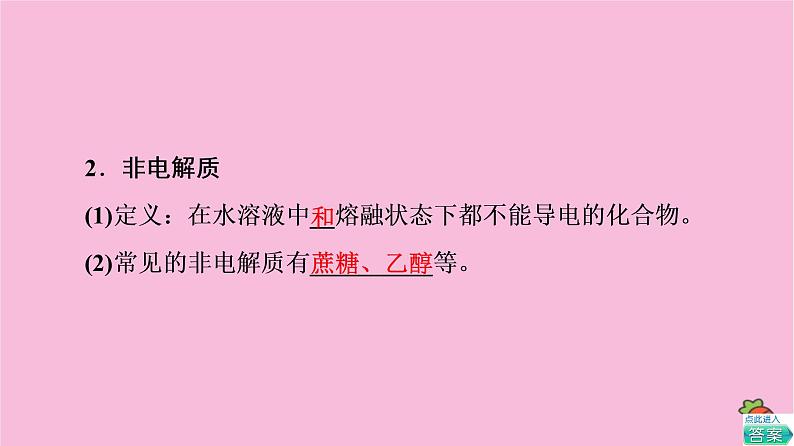 2．非电解质

(1)定义：在水溶液中和熔融状态下都不能导电的化合物。

(2)常见的非电解质有蔗糖、乙醇等。

点此进入
答案